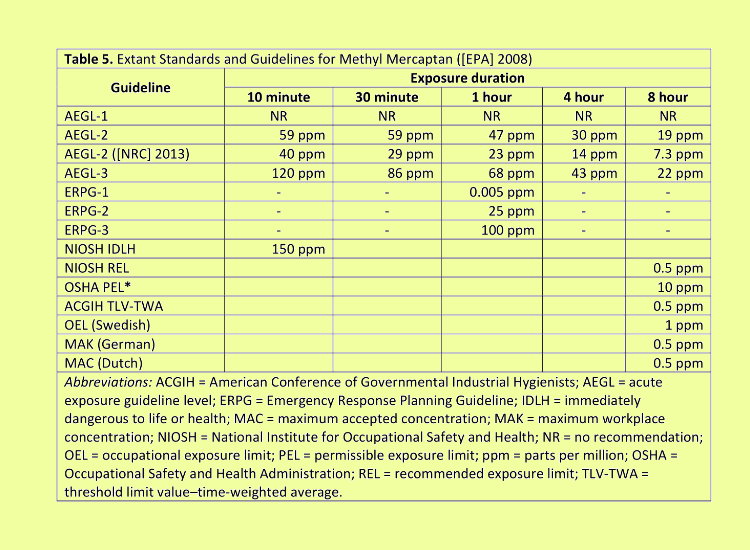 **Table 5.** Extant Standards and Guidelines for Methyl Mercaptan ([EPA] 2008)

| Guideline | Exposure duration | | | | |
|---|---|---|---|---|---|
| | 10 minute | 30 minute | 1 hour | 4 hour | 8 hour |
| AEGL-1 | NR | NR | NR | NR | NR |
| AEGL-2 | 59 ppm | 59 ppm | 47 ppm | 30 ppm | 19 ppm |
| AEGL-2 ([NRC] 2013) | 40 ppm | 29 ppm | 23 ppm | 14 ppm | 7.3 ppm |
| AEGL-3 | 120 ppm | 86 ppm | 68 ppm | 43 ppm | 22 ppm |
| ERPG-1 | - | - | 0.005 ppm | - | - |
| ERPG-2 | - | - | 25 ppm | - | - |
| ERPG-3 | - | - | 100 ppm | - | - |
| NIOSH IDLH | 150 ppm | | | | |
| NIOSH REL | | | | | 0.5 ppm |
| OSHA PEL* | | | | | 10 ppm |
| ACGIH TLV-TWA | | | | | 0.5 ppm |
| OEL (Swedish) | | | | | 1 ppm |
| MAK (German) | | | | | 0.5 ppm |
| MAC (Dutch) | | | | | 0.5 ppm |

*Abbreviations:* ACGIH = American Conference of Governmental Industrial Hygienists; AEGL = acute exposure guideline level; ERPG = Emergency Response Planning Guideline; IDLH = immediately dangerous to life or health; MAC = maximum accepted concentration; MAK = maximum workplace concentration; NIOSH = National Institute for Occupational Safety and Health; NR = no recommendation; OEL = occupational exposure limit; PEL = permissible exposure limit; ppm = parts per million; OSHA = Occupational Safety and Health Administration; REL = recommended exposure limit; TLV-TWA = threshold limit value–time-weighted average.